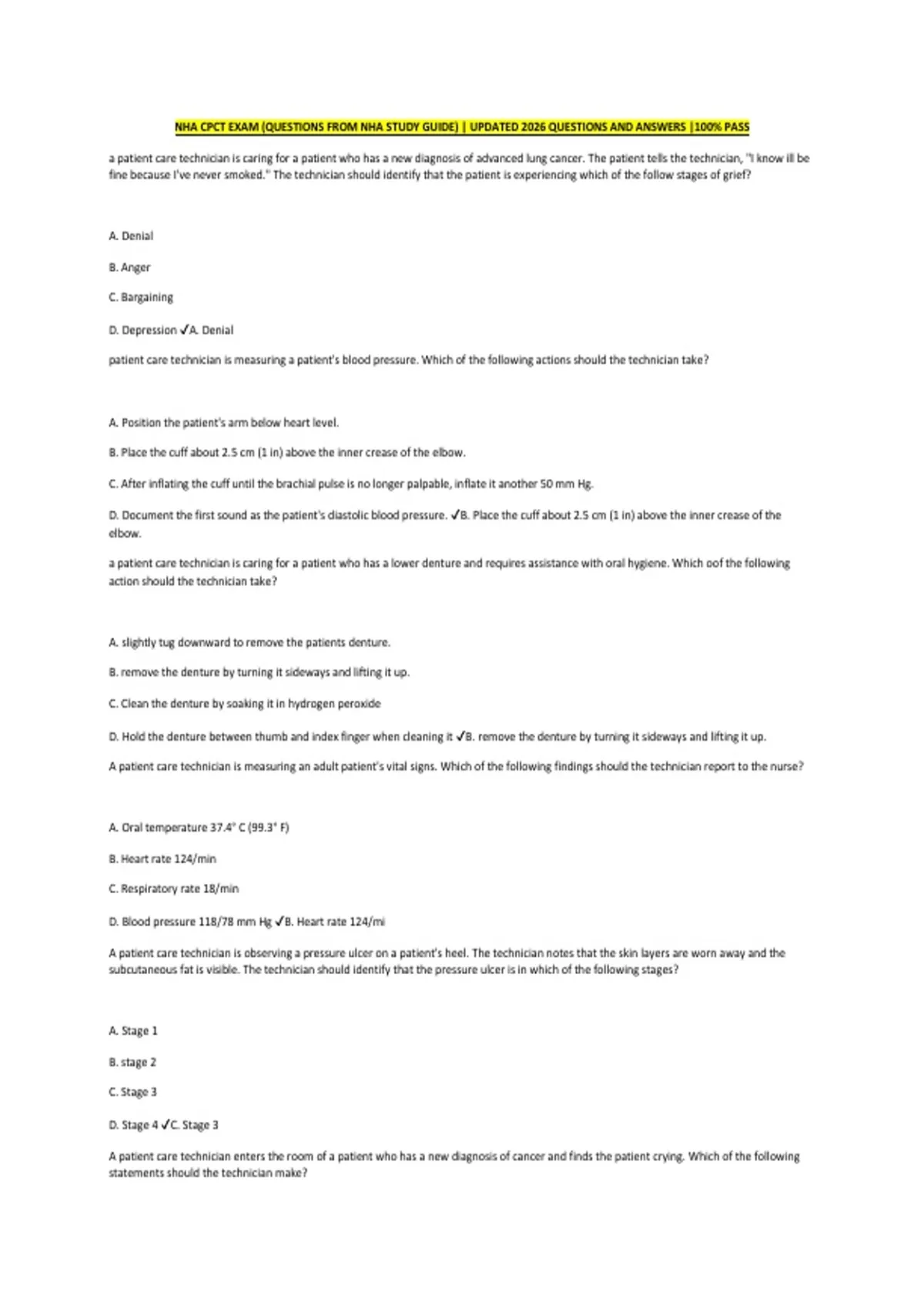 NHA CPCT EXAM (QUESTIONS FROM NHA STUDY GUIDE) | UPDATED 2026 QUESTIONS AND ANSWERS |100% PASS

a patient care technician is caring for a patient who has a new diagnosis of advanced lung cancer. The patient tells the technician, "I know ill be fine because I've never smoked." The technician should identify that the patient is experiencing which of the follow stages of grief?

A. Denial

B. Anger

C. Bargaining

D. Depression ✓A. Denial

patient care technician is measuring a patient's blood pressure. Which of the following actions should the technician take?

A. Position the patient's arm below heart level.

B. Place the cuff about 2.5 cm (1 in) above the inner crease of the elbow.

C. After inflating the cuff until the brachial pulse is no longer palpable, inflate it another 50 mm Hg.

D. Document the first sound as the patient's diastolic blood pressure. ✓B. Place the cuff about 2.5 cm (1 in) above the inner crease of the elbow.

a patient care technician is caring for a patient who has a lower denture and requires assistance with oral hygiene. Which oof the following action should the technician take?

A. slightly tug downward to remove the patients denture.

B. remove the denture by turning it sideways and lifting it up.

C. Clean the denture by soaking it in hydrogen peroxide

D. Hold the denture between thumb and index finger when cleaning it ✓B. remove the denture by turning it sideways and lifting it up.

A patient care technician is measuring an adult patient's vital signs. Which of the following findings should the technician report to the nurse?

A. Oral temperature 37.4° C (99.3° F)

B. Heart rate 124/min

C. Respiratory rate 18/min

D. Blood pressure 118/78 mm Hg ✓B. Heart rate 124/mi

A patient care technician is observing a pressure ulcer on a patient's heel. The technician notes that the skin layers are worn away and the subcutaneous fat is visible. The technician should identify that the pressure ulcer is in which of the following stages?

A. Stage 1

B. stage 2

C. Stage 3

D. Stage 4 ✓C. Stage 3

A patient care technician enters the room of a patient who has a new diagnosis of cancer and finds the patient crying. Which of the following statements should the technician make?